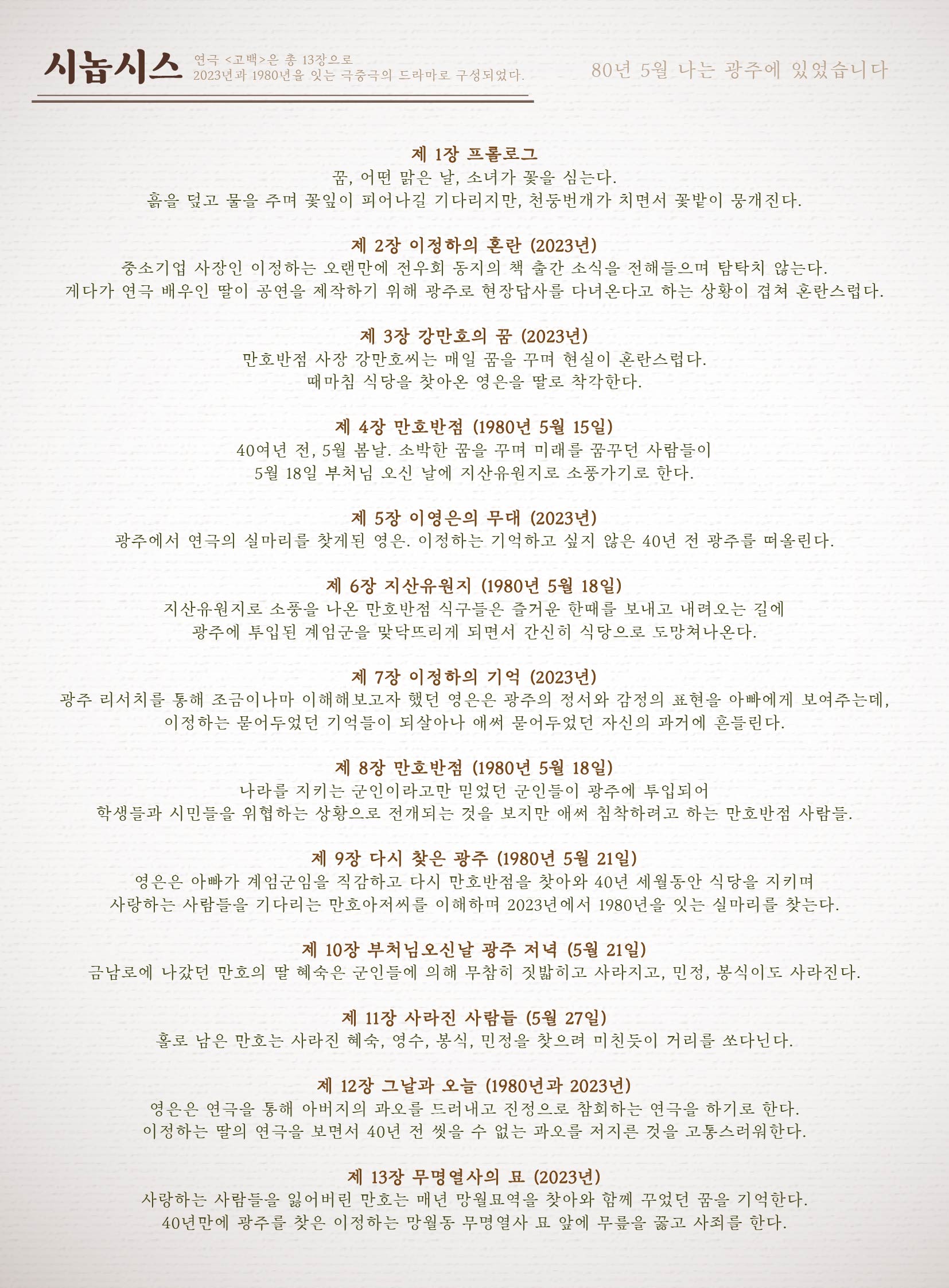 시놉시스 연극 <고백>은 총 13장으로 2023년과 1980년을 잇는 극중극의 드라마로 구성되었다.

80년 5월 나는 광주에 있었습니다

제 1장 프롤로그
꿈, 어떤 맑은 날, 소녀가 꽃을 심는다.
흙을 덮고 물을 주며 꽃잎이 피어나길 기다리지만, 천둥번개가 치면서 꽃밭이 뭉개진다.

제 2장 이정하의 혼란 (2023년)
중소기업 사장인 이정하는 오랜만에 전우회 동지의 책 출간 소식을 전해들으며 탐탁치 않는다.
게다가 연극 배우인 딸이 공연을 제작하기 위해 광주로 현장답사를 다녀온다고 하는 상황이 겹쳐 혼란스럽다.

제 3장 강만호의 꿈 (2023년)
만호반점 사장 강만호씨는 매일 꿈을 꾸며 현실이 혼란스럽다.
때마침 식당을 찾아온 영은을 딸로 착각한다.

제 4장 만호반점 (1980년 5월 15일)
40여년 전, 5월 봄날. 소박한 꿈을 꾸며 미래를 꿈꾸던 사람들이
5월 18일 부처님 오신 날에 지산유원지로 소풍가기로 한다.

제 5장 이영은의 무대 (2023년)
광주에서 연극의 실마리를 찾게된 영은. 이정하는 기억하고 싶지 않은 40년 전 광주를 떠올린다.

제 6장 지산유원지 (1980년 5월 18일)
지산유원지로 소풍을 나온 만호반점 식구들은 즐거운 한때를 보내고 내려오는 길에
광주에 투입된 계엄군을 맞닥뜨리게 되면서 간신히 식당으로 도망쳐나온다.

제 7장 이정하의 기억 (2023년)
광주 리서치를 통해 조금이나마 이해해보고자 했던 영은은 광주의 정서와 감정의 표현을 아빠에게 보여주는데,
이정하는 묻어두었던 기억들이 되살아나 애써 묻어두었던 자신의 과거에 흔들린다.

제 8장 만호반점 (1980년 5월 18일)
나라를 지키는 군인이라고만 믿었던 군인들이 광주에 투입되어
학생들과 시민들을 위협하는 상황으로 전개되는 것을 보지만 애써 침착하려고 하는 만호반점 사람들.

제 9장 다시 찾은 광주 (1980년 5월 21일)
영은은 아빠가 계엄군임을 직감하고 다시 만호반점을 찾아와 40년 세월동안 식당을 지키며
사랑하는 사람들을 기다리는 만호아저씨를 이해하며 2023년에서 1980년을 잇는 실마리를 찾는다.

제 10장 부처님오신날 광주 저녁 (5월 21일)
금남로에 나갔던 만호의 딸 혜숙은 군인들에 의해 무참히 짓밟히고 사라지고, 민정, 봉식이도 사라진다.

제 11장 사라진 사람들 (5월 27일)
홀로 남은 만호는 사라진 혜숙, 영수, 봉식, 민정을 찾으려 미친듯이 거리를 쏘다닌다.

제 12장 그날과 오늘 (1980년과 2023년)
영은은 연극을 통해 아버지의 과오를 드러내고 진정으로 참회하는 연극을 하기로 한다.
이정하는 딸의 연극을 보면서 40년 전 씻을 수 없는 과오를 저지른 것을 고통스러워한다.

제 13장 무명열사의 묘 (2023년)
사랑하는 사람들을 잃어버린 만호는 매년 망월묘역을 찾아와 함께 꾸었던 꿈을 기억한다.
40년만에 광주를 찾은 이정하는 망월동 무명열사 묘 앞에 무릎을 꿇고 사죄를 한다.